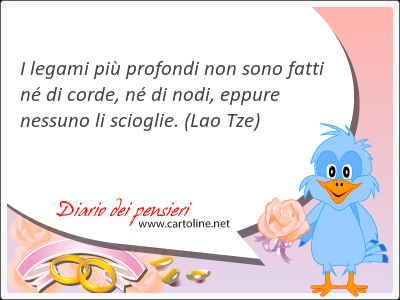 I legami più profondi non sono fatti né di corde, né di nodi, eppure nessuno li scioglie. (Lao Tze)

Diario dei pensieri
www.cartoline.net